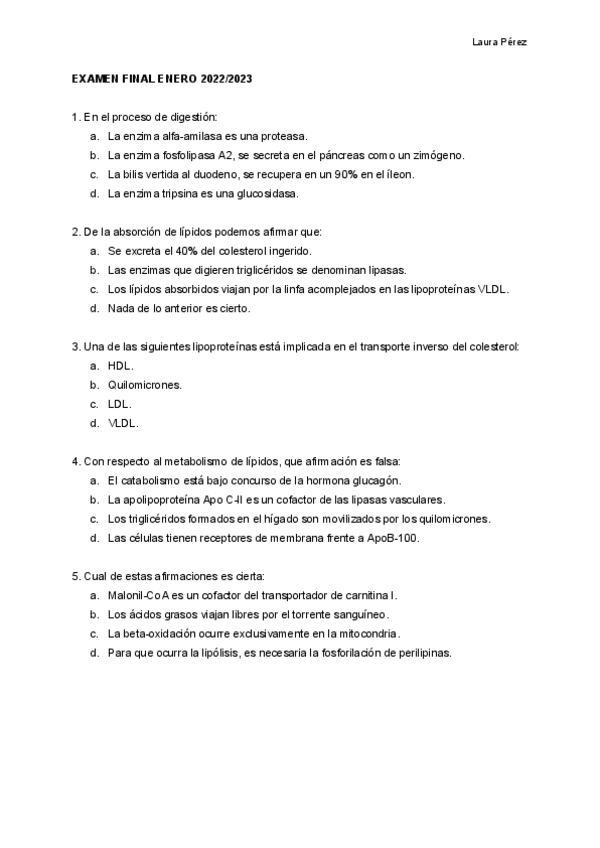 Laura Pérez

EXAMEN FINAL ENERO 2022/2023

1. En el proceso de digestión:
a. La enzima alfa-amilasa es una proteasa.
b. La enzima fosfolipasa A2, se secreta en el páncreas como un zimógeno.
c. La bilis vertida al duodeno, se recupera en un 90% en el íleon.
d. La enzima tripsina es una glucosidasa.

2. De la absorción de lípidos podemos afirmar que:
a. Se excreta el 40% del colesterol ingerido.
b. Las enzimas que digieren triglicéridos se denominan lipasas.
c. Los lípidos absorbidos viajan por la linfa acomplejados en las lipoproteínas VLDL.
d. Nada de lo anterior es cierto.

3. Una de las siguientes lipoproteínas está implicada en el transporte inverso del colesterol:
a. HDL.
b. Quilomicrones.
c. LDL.
d. VLDL.

4. Con respecto al metabolismo de lípidos, que afirmación es falsa:
a. El catabolismo está bajo concurso de la hormona glucagón.
b. La apolipoproteína Apo C-II es un cofactor de las lipasas vasculares.
c. Los triglicéridos formados en el hígado son movilizados por los quilomicrones.
d. Las células tienen receptores de membrana frente a ApoB-100.

5. Cual de estas afirmaciones es cierta:
a. Malonil-CoA es un cofactor del transportador de carnitina I.
b. Los ácidos grasos viajan libres por el torrente sanguíneo.
c. La beta-oxidación ocurre exclusivamente en la mitocondria.
d. Para que ocurra la lipólisis, es necesaria la fosforilación de perilipinas.